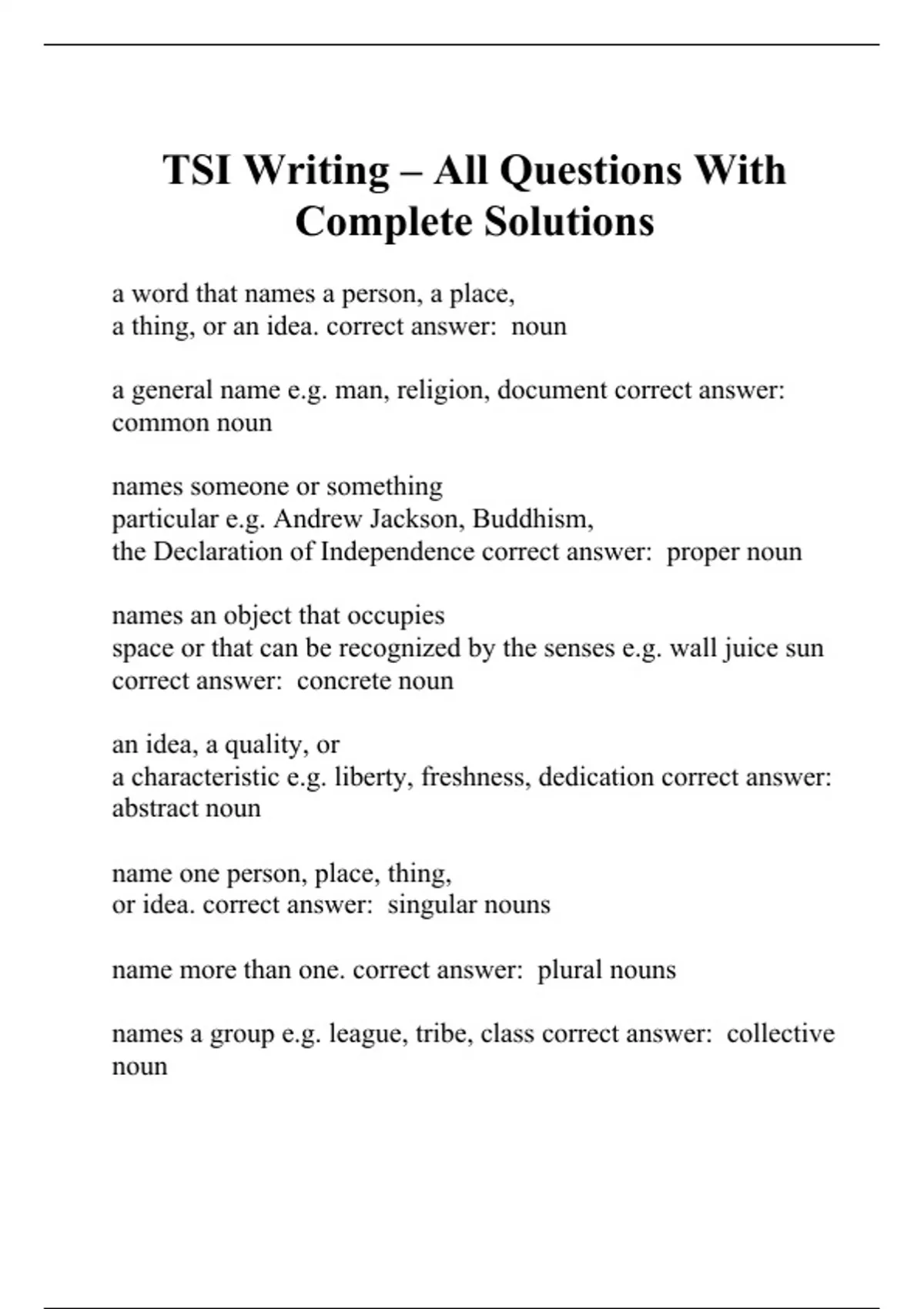 TSI Writing – All Questions With Complete Solutions

a word that names a person, a place, a thing, or an idea. correct answer: noun

a general name e.g. man, religion, document correct answer: common noun

names someone or something particular e.g. Andrew Jackson, Buddhism, the Declaration of Independence correct answer: proper noun

names an object that occupies space or that can be recognized by the senses e.g. wall juice sun correct answer: concrete noun

an idea, a quality, or a characteristic e.g. liberty, freshness, dedication correct answer: abstract noun

name one person, place, thing, or idea. correct answer: singular nouns

name more than one. correct answer: plural nouns

names a group e.g. league, tribe, class correct answer: collective noun